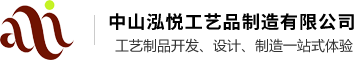 中山泓悦工艺品制造有限公司

工艺制品开发、设计、制造一站式体验